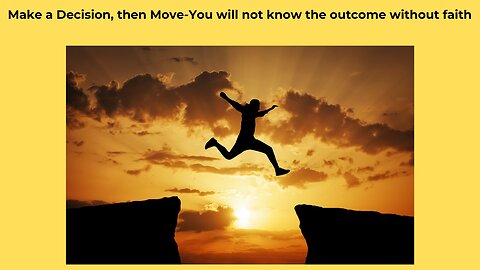 Make a Decision, then Move-You will not know the outcome without faith